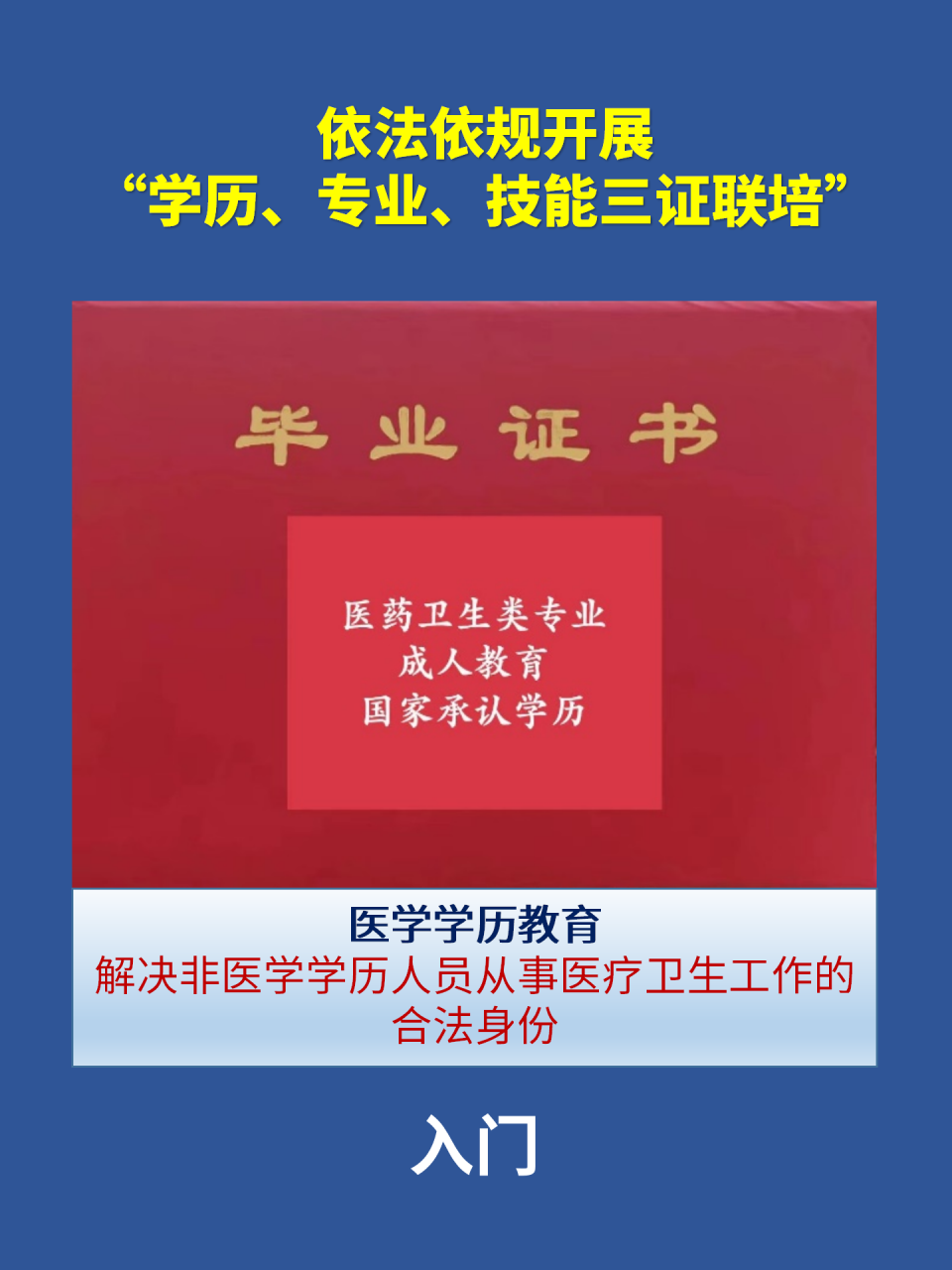 依法依规开展
“学历、专业、技能三证联培”

毕业证书

医药卫生类专业
成人教育
国家承认学历

医学学历教育
解决非医学学历人员从事医疗卫生工作的合法身份

入门